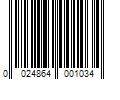 0 024864 001034